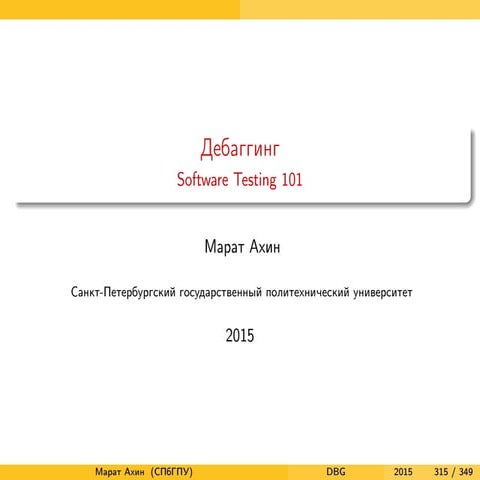 Дебаггинг
Software Testing 101

Марат Ахин

Санкт-Петербургский государственный политехнический университет

2015

Марат Ахин (СПбГПУ) DBG 2015 315 / 349